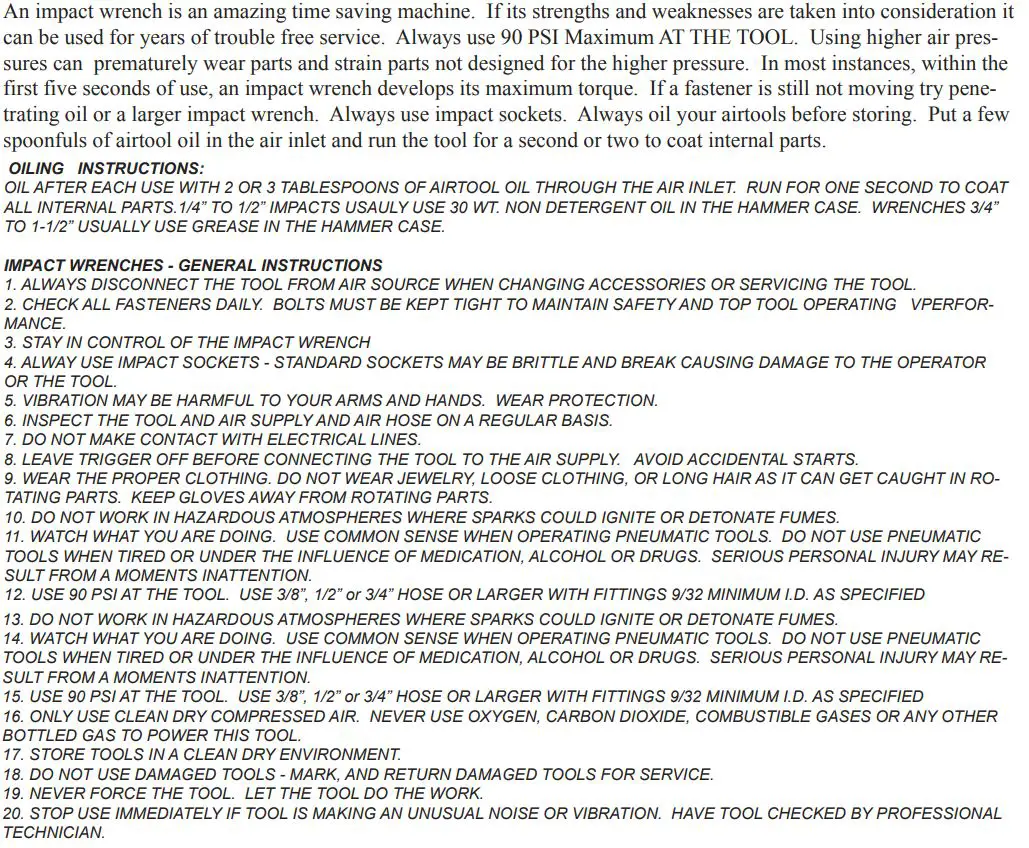 An impact wrench is an amazing time saving machine. If its strengths and weaknesses are taken into consideration it can be used for years of trouble free service. Always use 90 PSI Maximum AT THE TOOL. Using higher air pressures can prematurely wear parts and strain parts not designed for the higher pressure. In most instances, within the first five seconds of use, an impact wrench develops its maximum torque. If a fastener is still not moving try penetrating oil or a larger impact wrench. Always use impact sockets. Always oil your airtools before storing. Put a few spoonfuls of airtool oil in the air inlet and run the tool for a second or two to coat internal parts.

OILING INSTRUCTIONS:
OIL AFTER EACH USE WITH 2 OR 3 TABLESPOONS OF AIRTOOL OIL THROUGH THE AIR INLET. RUN FOR ONE SECOND TO COAT ALL INTERNAL PARTS.1/4" TO 1/2" IMPACTS USAULY USE 30 WT. NON DETERGENT OIL IN THE HAMMER CASE. WRENCHES 3/4" TO 1-1/2" USUALLY USE GREASE IN THE HAMMER CASE.

IMPACT WRENCHES - GENERAL INSTRUCTIONS
1. ALWAYS DISCONNECT THE TOOL FROM AIR SOURCE WHEN CHANGING ACCESSORIES OR SERVICING THE TOOL.
2. CHECK ALL FASTENERS DAILY. BOLTS MUST BE KEPT TIGHT TO MAINTAIN SAFETY AND TOP TOOL OPERATING VPERFORMANCE.
3. STAY IN CONTROL OF THE IMPACT WRENCH
4. ALWAY USE IMPACT SOCKETS - STANDARD SOCKETS MAY BE BRITTLE AND BREAK CAUSING DAMAGE TO THE OPERATOR OR THE TOOL.
5. VIBRATION MAY BE HARMFUL TO YOUR ARMS AND HANDS. WEAR PROTECTION.
6. INSPECT THE TOOL AND AIR SUPPLY AND AIR HOSE ON A REGULAR BASIS.
7. DO NOT MAKE CONTACT WITH ELECTRICAL LINES.
8. LEAVE TRIGGER OFF BEFORE CONNECTING THE TOOL TO THE AIR SUPPLY. AVOID ACCIDENTAL STARTS.
9. WEAR THE PROPER CLOTHING. DO NOT WEAR JEWELRY, LOOSE CLOTHING, OR LONG HAIR AS IT CAN GET CAUGHT IN ROTATING PARTS. KEEP GLOVES AWAY FROM ROTATING PARTS.
10. DO NOT WORK IN HAZARDOUS ATMOSPHERES WHERE SPARKS COULD IGNITE OR DETONATE FUMES.
11. WATCH WHAT YOU ARE DOING. USE COMMON SENSE WHEN OPERATING PNEUMATIC TOOLS. DO NOT USE PNEUMATIC TOOLS WHEN TIRED OR UNDER THE INFLUENCE OF MEDICATION, ALCOHOL OR DRUGS. SERIOUS PERSONAL INJURY MAY RESULT FROM A MOMENTS INATTENTION.
12. USE 90 PSI AT THE TOOL. USE 3/8", 1/2" or 3/4" HOSE OR LARGER WITH FITTINGS 9/32 MINIMUM I.D. AS SPECIFIED
13. DO NOT WORK IN HAZARDOUS ATMOSPHERES WHERE SPARKS COULD IGNITE OR DETONATE FUMES.
14. WATCH WHAT YOU ARE DOING. USE COMMON SENSE WHEN OPERATING PNEUMATIC TOOLS. DO NOT USE PNEUMATIC TOOLS WHEN TIRED OR UNDER THE INFLUENCE OF MEDICATION, ALCOHOL OR DRUGS. SERIOUS PERSONAL INJURY MAY RESULT FROM A MOMENTS INATTENTION.
15. USE 90 PSI AT THE TOOL. USE 3/8", 1/2" or 3/4" HOSE OR LARGER WITH FITTINGS 9/32 MINIMUM I.D. AS SPECIFIED
16. ONLY USE CLEAN DRY COMPRESSED AIR. NEVER USE OXYGEN, CARBON DIOXIDE, COMBUSTIBLE GASES OR ANY OTHER BOTTLED GAS TO POWER THIS TOOL.
17. STORE TOOLS IN A CLEAN DRY ENVIRONMENT.
18. DO NOT USE DAMAGED TOOLS - MARK, AND RETURN DAMAGED TOOLS FOR SERVICE.
19. NEVER FORCE THE TOOL. LET THE TOOL DO THE WORK.
20. STOP USE IMMEDIATELY IF TOOL IS MAKING AN UNUSUAL NOISE OR VIBRATION. HAVE TOOL CHECKED BY PROFESSIONAL TECHNICIAN.